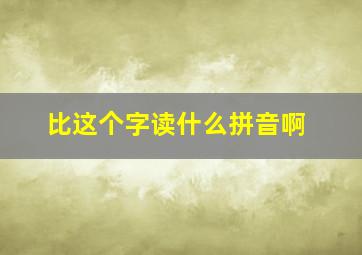 比这个字读什么拼音啊